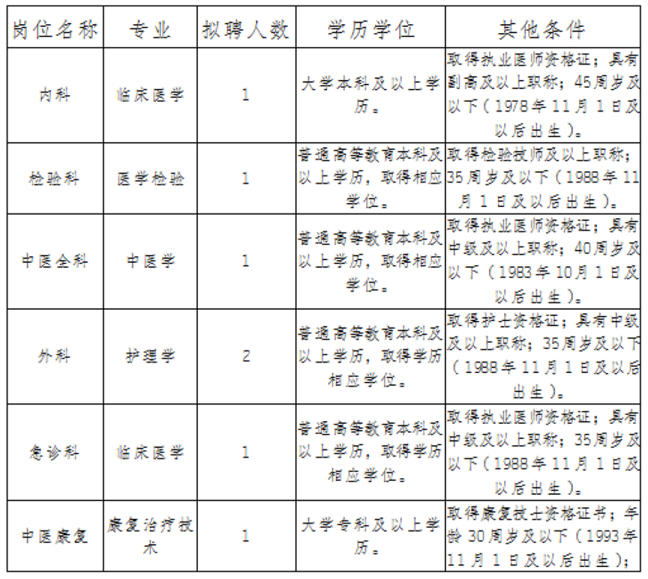 | 岗位名称 | 专业 | 拟聘人数 | 学历学位 | 其他条件 |
|---|---|---|---|---|
| 内科 | 临床医学 | 1 | 大学本科及以上学历。 | 取得执业医师资格证；具有副高及以上职称；45周岁及以下（1978年11月1日及以后出生）。 |
| 检验科 | 医学检验 | 1 | 普通高等教育本科及以上学历，取得相应学位。 | 取得检验技师及以上职称；35周岁及以下（1988年11月1日及以后出生）。 |
| 中医全科 | 中医学 | 1 | 普通高等教育本科及以上学历，取得相应学位。 | 取得执业医师资格证；具有中级及以上职称；40周岁及以下（1983年10月1日及以后出生）。 |
| 外科 | 护理学 | 2 | 普通高等教育本科及以上学历，取得学历相应学位。 | 取得护士资格证；具有中级及以上职称；35周岁及以下（1988年11月1日及以后出生）。 |
| 急诊科 | 临床医学 | 1 | 普通高等教育本科及以上学历，取得学历相应学位。 | 取得执业医师资格证；具有中级及以上职称；35周岁及以下（1988年11月1日及以后出生）。 |
| 中医康复 | 康复治疗技术 | 1 | 大学专科及以上学历。 | 取得康复技士资格证书；年龄30周岁及以下（1993年11月1日及以后出生）； |